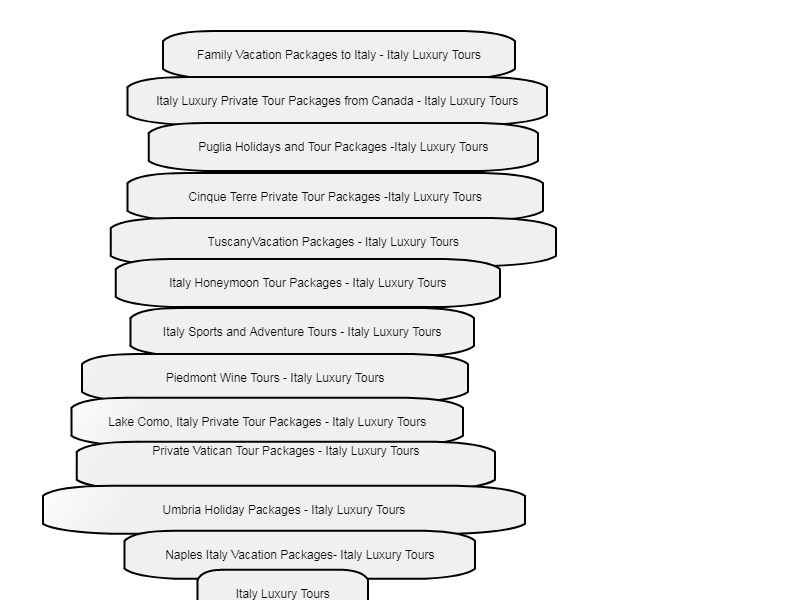 Family Vacation Packages to Italy - Italy Luxury Tours

Italy Luxury Private Tour Packages from Canada - Italy Luxury Tours

Puglia Holidays and Tour Packages -Italy Luxury Tours

Cinque Terre Private Tour Packages -Italy Luxury Tours

TuscanyVacation Packages - Italy Luxury Tours

Italy Honeymoon Tour Packages - Italy Luxury Tours

Italy Sports and Adventure Tours - Italy Luxury Tours

Piedmont Wine Tours - Italy Luxury Tours

Lake Como, Italy Private Tour Packages - Italy Luxury Tours

Private Vatican Tour Packages - Italy Luxury Tours

Umbria Holiday Packages - Italy Luxury Tours

Naples Italy Vacation Packages- Italy Luxury Tours

Italy Luxury Tours